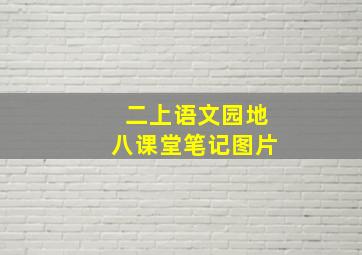 二上语文园地
八课堂笔记图片